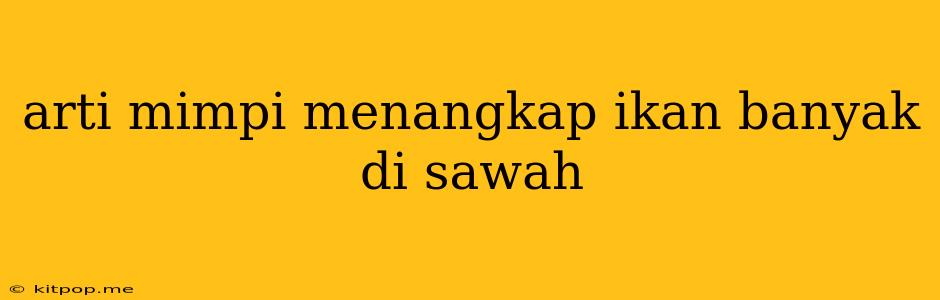 arti mimpi menangkap ikan banyak di sawah

© kitpop.me